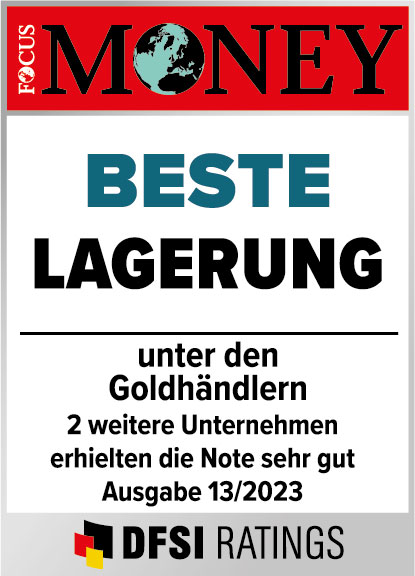 FOCUS MONEY

BESTE
LAGERUNG

unter den
Goldhändlern
2 weitere Unternehmen
erhielten die Note sehr gut
Ausgabe 13/2023

DFSI RATINGS